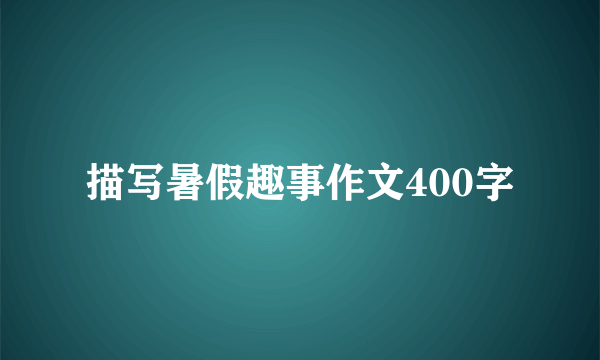 描写暑假趣事作文400字